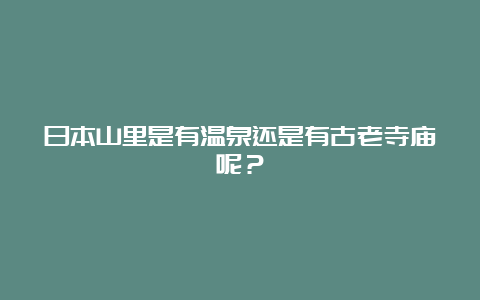 日本山里是有温泉还是有古老寺庙呢？